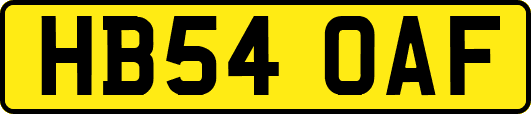 HB54 OAF